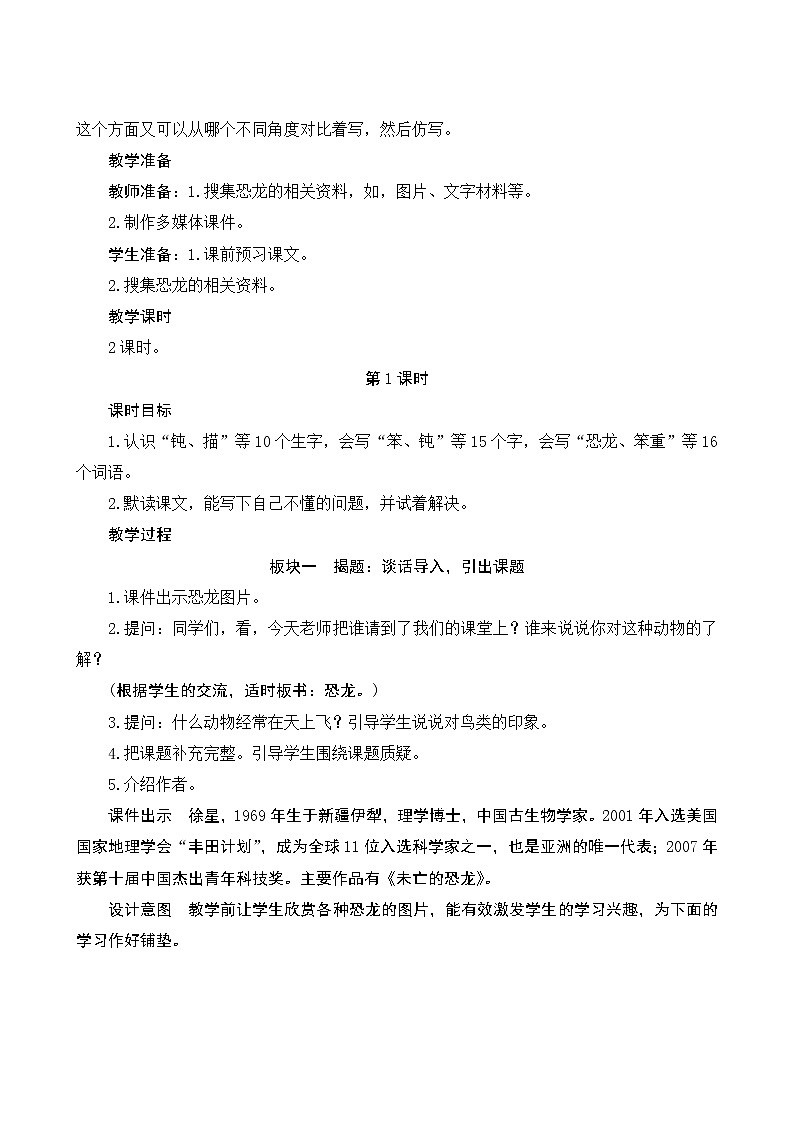 这个方面又可以从哪个不同角度对比着写，然后仿写。

教学准备

教师准备：1.搜集恐龙的相关资料，如，图片、文字材料等。

2.制作多媒体课件。

学生准备：1.课前预习课文。

2.搜集恐龙的相关资料。

教学课时

2课时。

第1课时

课时目标

1.认识“钝、描”等10个生字，会写“笨、钝”等15个字，会写“恐龙、笨重”等16个词语。

2.默读课文，能写下自己不懂的问题，并试着解决。

教学过程

板块一　揭题：谈话导入，引出课题

1.课件出示恐龙图片。

2.提问：同学们，看，今天老师把谁请到了我们的课堂上？谁来说说你对这种动物的了解？

（根据学生的交流，适时板书：恐龙。）

3.提问：什么动物经常在天上飞？引导学生说说对鸟类的印象。

4.把课题补充完整。引导学生围绕课题质疑。

5.介绍作者。

课件出示　徐星，1969年生于新疆伊犁，理学博士，中国古生物学家。2001年入选美国国家地理学会“丰田计划”，成为全球11位入选科学家之一，也是亚洲的唯一代表；2007年获第十届中国杰出青年科技奖。主要作品有《未亡的恐龙》。

设计意图　教学前让学生欣赏各种恐龙的图片，能有效激发学生的学习兴趣，为下面的学习作好铺垫。